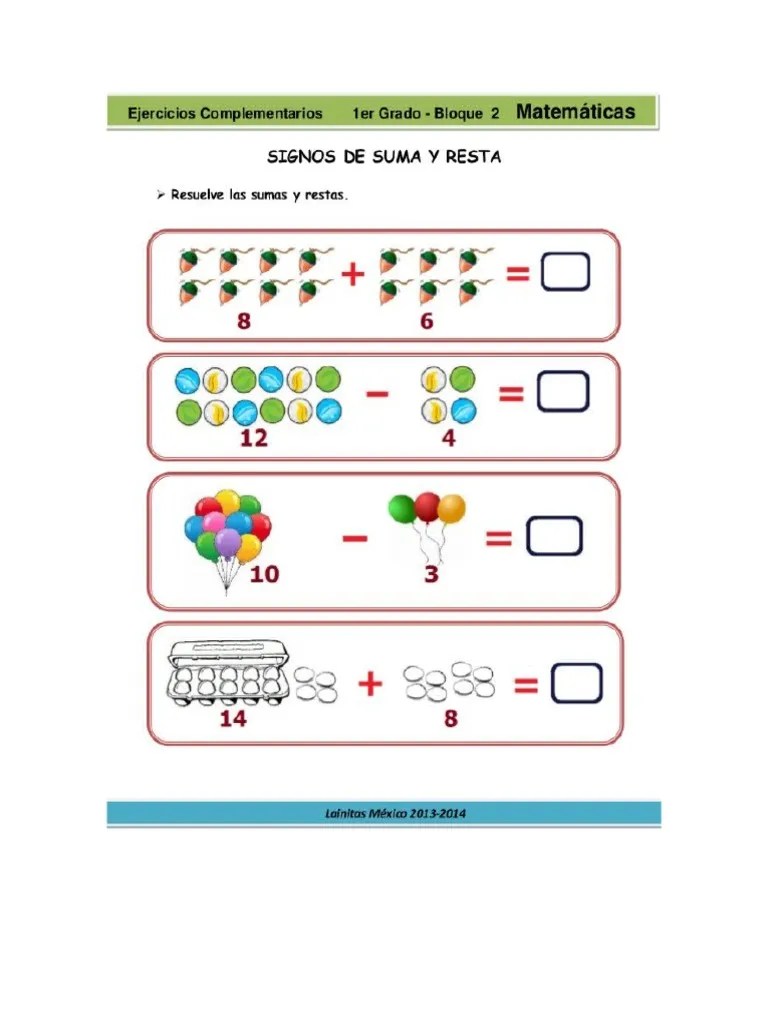 Ejercicios Complementarios 1er Grado - Bloque 2 Matemáticas

SIGNOS DE SUMA Y RESTA

➢ Resuelve las sumas y restas.

8 + 6 =

12 − 4 =

10 − 3 =

14 + 8 =

Lainitas México 2013-2014